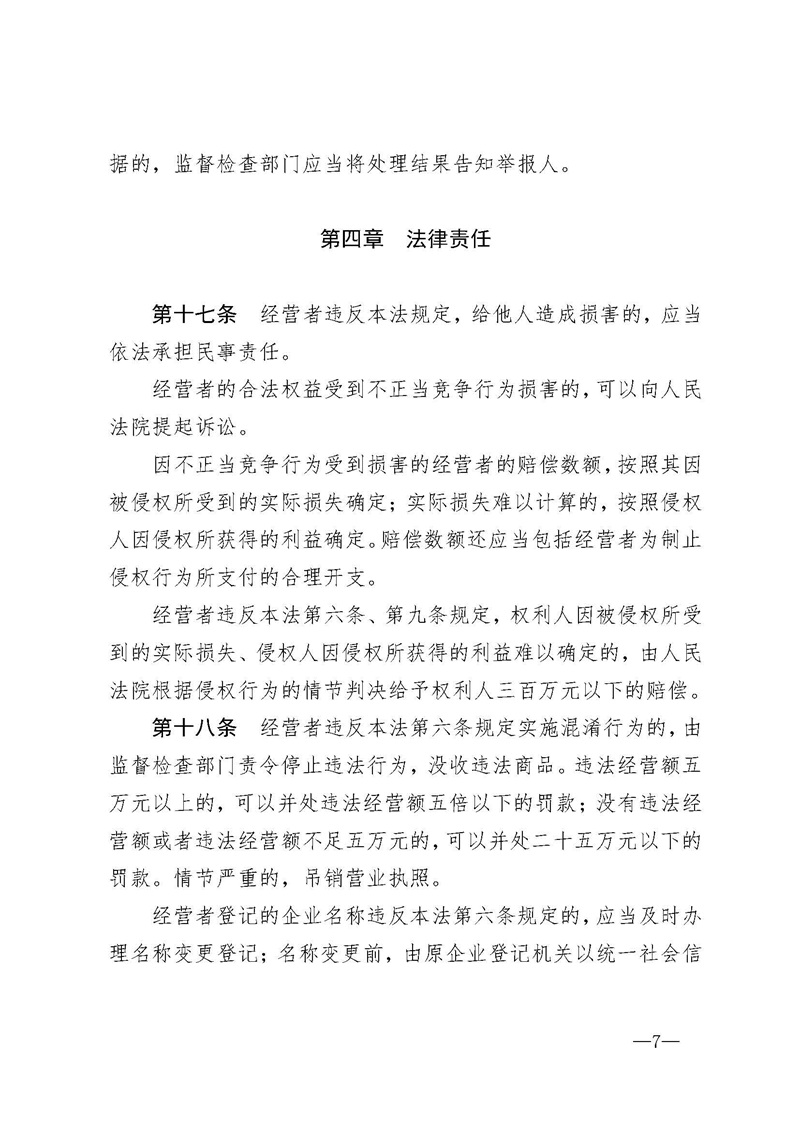 据的，监督检查部门应当将处理结果告知举报人。

第四章　法律责任

第十七条　经营者违反本法规定，给他人造成损害的，应当依法承担民事责任。

经营者的合法权益受到不正当竞争行为损害的，可以向人民法院提起诉讼。

因不正当竞争行为受到损害的经营者的赔偿数额，按照其因被侵权所受到的实际损失确定；实际损失难以计算的，按照侵权人因侵权所获得的利益确定。赔偿数额还应当包括经营者为制止侵权行为所支付的合理开支。

经营者违反本法第六条、第九条规定，权利人因被侵权所受到的实际损失、侵权人因侵权所获得的利益难以确定的，由人民法院根据侵权行为的情节判决给予权利人三百万元以下的赔偿。

第十八条　经营者违反本法第六条规定实施混淆行为的，由监督检查部门责令停止违法行为，没收违法商品。违法经营额五万元以上的，可以并处违法经营额五倍以下的罚款；没有违法经营额或者违法经营额不足五万元的，可以并处二十五万元以下的罚款。情节严重的，吊销营业执照。

经营者登记的企业名称违反本法第六条规定的，应当及时办理名称变更登记；名称变更前，由原企业登记机关以统一社会信

—7—